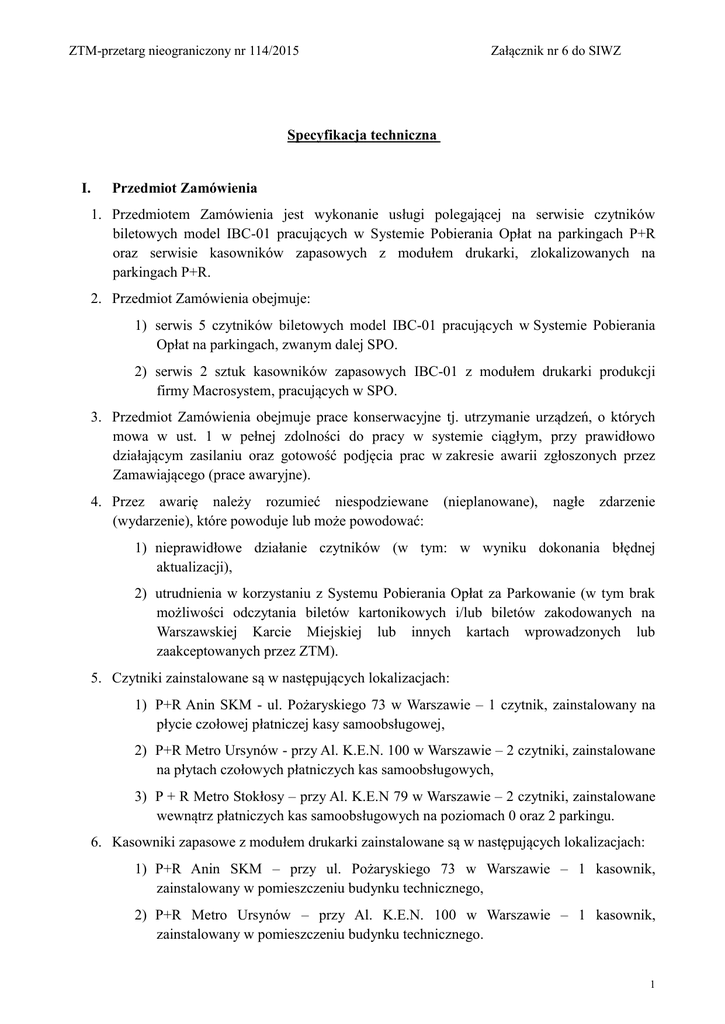 ZTM-przetarg nieograniczony nr 114/2015 Załącznik nr 6 do SIWZ

Specyfikacja techniczna

I. Przedmiot Zamówienia

1. Przedmiotem Zamówienia jest wykonanie usługi polegającej na serwisie czytników biletowych model IBC-01 pracujących w Systemie Pobierania Opłat na parkingach P+R oraz serwisie kasowników zapasowych z modułem drukarki, zlokalizowanych na parkingach P+R.

2. Przedmiot Zamówienia obejmuje:

1) serwis 5 czytników biletowych model IBC-01 pracujących w Systemie Pobierania Opłat na parkingach, zwanym dalej SPO.

2) serwis 2 sztuk kasowników zapasowych IBC-01 z modułem drukarki produkcji firmy Macrosystem, pracujących w SPO.

3. Przedmiot Zamówienia obejmuje prace konserwacyjne tj. utrzymanie urządzeń, o których mowa w ust. 1 w pełnej zdolności do pracy w systemie ciągłym, przy prawidłowo działającym zasilaniu oraz gotowość podjęcia prac w zakresie awarii zgłoszonych przez Zamawiającego (prace awaryjne).

4. Przez awarię należy rozumieć niespodziewane (nieplanowane), nagłe zdarzenie (wydarzenie), które powoduje lub może powodować:

1) nieprawidłowe działanie czytników (w tym: w wyniku dokonania błędnej aktualizacji),

2) utrudnienia w korzystaniu z Systemu Pobierania Opłat za Parkowanie (w tym brak możliwości odczytania biletów kartonikowych i/lub biletów zakodowanych na Warszawskiej Karcie Miejskiej lub innych kartach wprowadzonych lub zaakceptowanych przez ZTM).

5. Czytniki zainstalowane są w następujących lokalizacjach:

1) P+R Anin SKM - ul. Pożaryskiego 73 w Warszawie – 1 czytnik, zainstalowany na płycie czołowej płatniczej kasy samoobsługowej,

2) P+R Metro Ursynów - przy Al. K.E.N. 100 w Warszawie – 2 czytniki, zainstalowane na płytach czołowych płatniczych kas samoobsługowych,

3) P + R Metro Stokłosy – przy Al. K.E.N 79 w Warszawie – 2 czytniki, zainstalowane wewnątrz płatniczych kas samoobsługowych na poziomach 0 oraz 2 parkingu.

6. Kasowniki zapasowe z modułem drukarki zainstalowane są w następujących lokalizacjach:

1) P+R Anin SKM – przy ul. Pożaryskiego 73 w Warszawie – 1 kasownik, zainstalowany w pomieszczeniu budynku technicznego,

2) P+R Metro Ursynów – przy Al. K.E.N. 100 w Warszawie – 1 kasownik, zainstalowany w pomieszczeniu budynku technicznego.

1